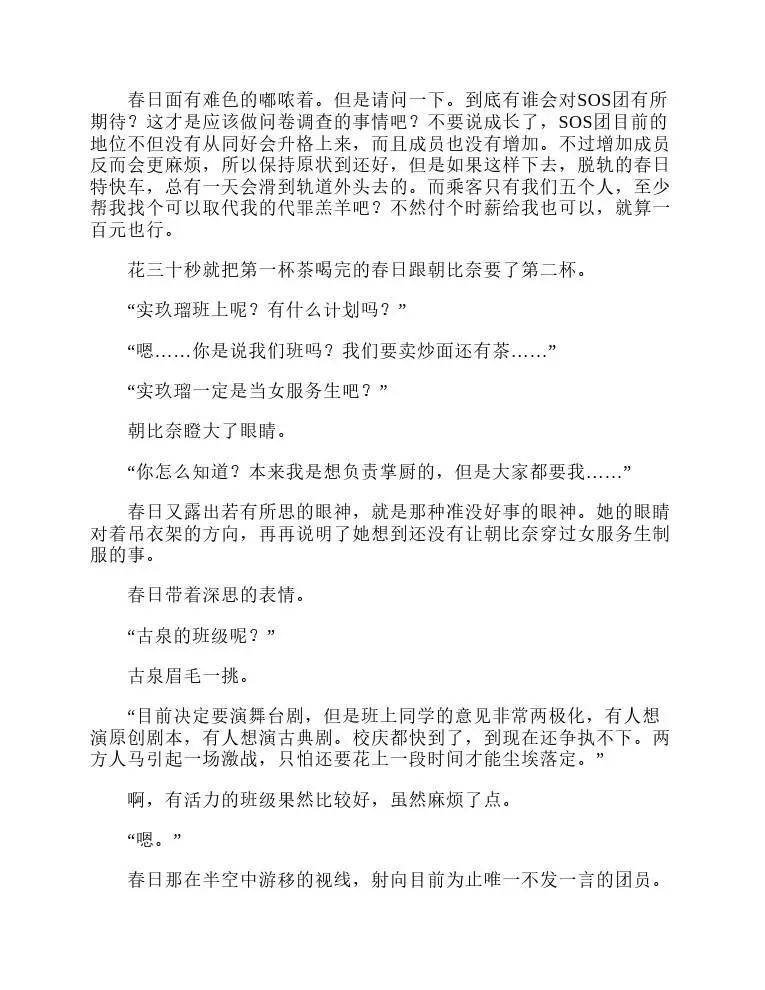 春日面有难色的嘟哝着。但是请问一下。到底有谁会对SOS团有所期待？这才是应该做问卷调查的事情吧？不要说成长了，SOS团目前的地位不但没有从同好会升格上来，而且成员也没有增加。不过增加成员反而会更麻烦，所以保持原状到还好，但是如果这样下去，脱轨的春日特快车，总有一天会滑到轨道外头去的。而乘客只有我们五个人，至少帮我找个可以取代我的代罪羔羊吧？不然付个时薪给我也可以，就算一百元也行。

花三十秒就把第一杯茶喝完的春日跟朝比奈要了第二杯。

“实玖瑠班上呢？有什么计划吗？”

“嗯……你是说我们班吗？我们要卖炒面还有茶……”

“实玖瑠一定是当女服务生吧？”

朝比奈瞪大了眼睛。

“你怎么知道？本来我是想负责掌厨的，但是大家都要我……”

春日又露出若有所思的眼神，就是那种准没好事的眼神。她的眼睛对着吊衣架的方向，再再说明了她想到还没有让朝比奈穿过女服务生制服的事。

春日带着深思的表情。

“古泉的班级呢？”

古泉眉毛一挑。

“目前决定要演舞台剧，但是班上同学的意见非常两极化，有人想演原创剧本，有人想演古典剧。校庆都快到了，到现在还争执不下。两方人马引起一场激战，只怕还要花上一段时间才能尘埃落定。”

啊，有活力的班级果然比较好，虽然麻烦了点。

“嗯。”

春日那在半空中游移的视线，射向目前为止唯一不发一言的团员。